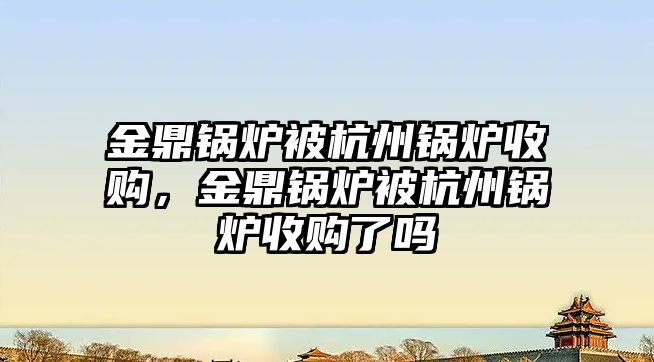 金鼎锅炉被杭州锅炉收购，金鼎锅炉被杭州锅炉收购了吗